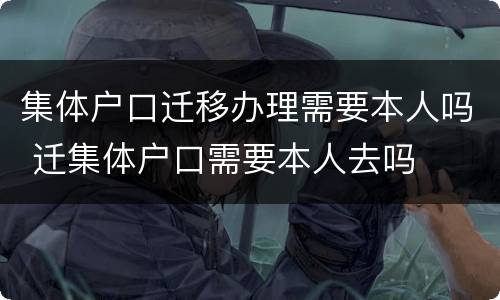 集体户口迁移办理需要本人吗 迁集体户口需要本人去吗